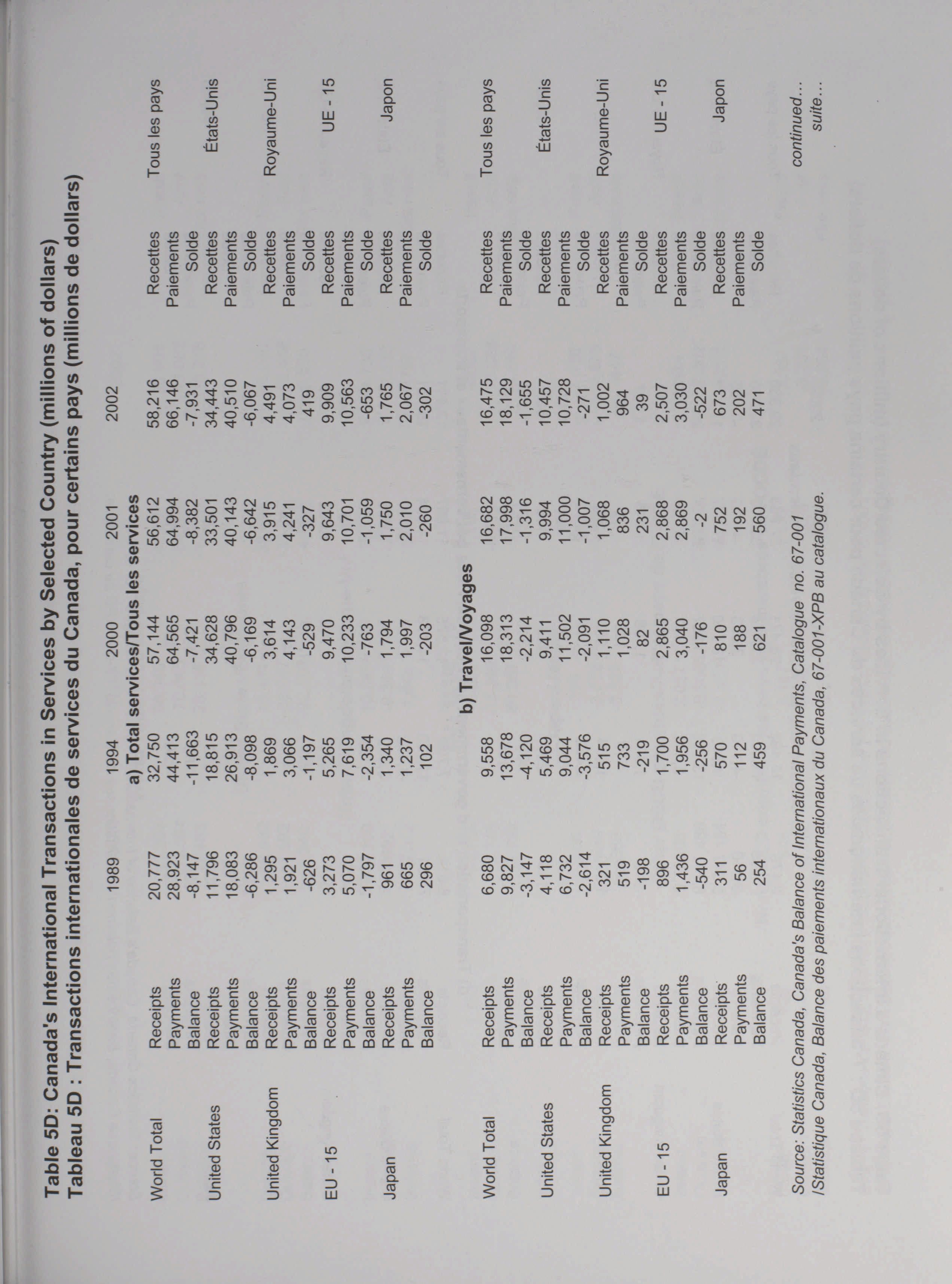 Table 5D: Canada's International Transactions in Services by Selected Country (millions of dollars)
Tableau 5D : Transactions internationales de services du Canada, pour certains pays (millions de dollars)

| | | 1989 | 1994 | 2000 | 2001 | 2002 | | |
|---|---|---|---|---|---|---|---|---|
| | | | a) Total services/Tous les services | | | | | |
| World Total | Receipts | 20,777 | 32,750 | 57,144 | 56,612 | 58,216 | Recettes | Tous les pays |
| | Payments | 28,923 | 44,413 | 64,565 | 64,994 | 66,146 | Paiements | |
| | Balance | -8,147 | -11,663 | -7,421 | -8,382 | -7,931 | Solde | |
| United States | Receipts | 11,796 | 18,815 | 34,628 | 33,501 | 34,443 | Recettes | États-Unis |
| | Payments | 18,083 | 26,913 | 40,796 | 40,143 | 40,510 | Paiements | |
| | Balance | -6,286 | -8,098 | -6,169 | -6,642 | -6,067 | Solde | |
| United Kingdom | Receipts | 1,295 | 1,869 | 3,614 | 3,915 | 4,491 | Recettes | Royaume-Uni |
| | Payments | 1,921 | 3,066 | 4,143 | 4,241 | 4,073 | Paiements | |
| | Balance | -626 | -1,197 | -529 | -327 | 419 | Solde | |
| EU - 15 | Receipts | 3,273 | 5,265 | 9,470 | 9,643 | 9,909 | Recettes | UE - 15 |
| | Payments | 5,070 | 7,619 | 10,233 | 10,701 | 10,563 | Paiements | |
| | Balance | -1,797 | -2,354 | -763 | -1,059 | -653 | Solde | |
| Japan | Receipts | 961 | 1,340 | 1,794 | 1,750 | 1,765 | Recettes | Japon |
| | Payments | 665 | 1,237 | 1,997 | 2,010 | 2,067 | Paiements | |
| | Balance | 296 | 102 | -203 | -260 | -302 | Solde | |
| | | | b) Travel/Voyages | | | | | |
| World Total | Receipts | 6,680 | 9,558 | 16,098 | 16,682 | 16,475 | Recettes | Tous les pays |
| | Payments | 9,827 | 13,678 | 18,313 | 17,998 | 18,129 | Paiements | |
| | Balance | -3,147 | -4,120 | -2,214 | -1,316 | -1,655 | Solde | |
| United States | Receipts | 4,118 | 5,469 | 9,411 | 9,994 | 10,457 | Recettes | États-Unis |
| | Payments | 6,732 | 9,044 | 11,502 | 11,000 | 10,728 | Paiements | |
| | Balance | -2,614 | -3,576 | -2,091 | -1,007 | -271 | Solde | |
| United Kingdom | Receipts | 321 | 515 | 1,110 | 1,068 | 1,002 | Recettes | Royaume-Uni |
| | Payments | 519 | 733 | 1,028 | 836 | 964 | Paiements | |
| | Balance | -198 | -219 | 82 | 231 | 39 | Solde | |
| EU - 15 | Receipts | 896 | 1,700 | 2,865 | 2,868 | 2,507 | Recettes | UE - 15 |
| | Payments | 1,436 | 1,956 | 3,040 | 2,869 | 3,030 | Paiements | |
| | Balance | -540 | -256 | -176 | -2 | -522 | Solde | |
| Japan | Receipts | 311 | 570 | 810 | 752 | 673 | Recettes | Japon |
| | Payments | 56 | 112 | 188 | 192 | 202 | Paiements | |
| | Balance | 254 | 459 | 621 | 560 | 471 | Solde | |

Source: Statistics Canada, Canada's Balance of International Payments, Catalogue no. 67-001
/Statistique Canada, Balance des paiements internationaux du Canada, 67-001-XPB au catalogue.

continued...
suite...